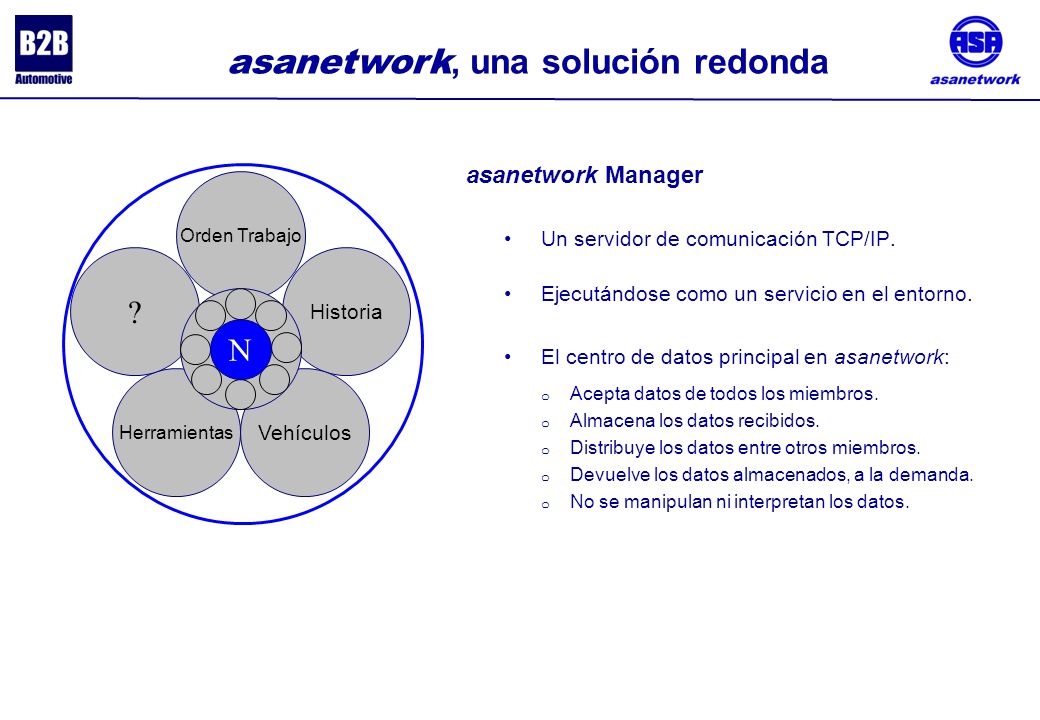 B2B
Automotive

asanetwork, una solución redonda

ASA
asanetwork

Orden Trabajo
?
Historia
N
Herramientas
Vehículos

asanetwork Manager

• Un servidor de comunicación TCP/IP.

• Ejecutándose como un servicio en el entorno.

• El centro de datos principal en asanetwork:

o Acepta datos de todos los miembros.
o Almacena los datos recibidos.
o Distribuye los datos entre otros miembros.
o Devuelve los datos almacenados, a la demanda.
o No se manipulan ni interpretan los datos.